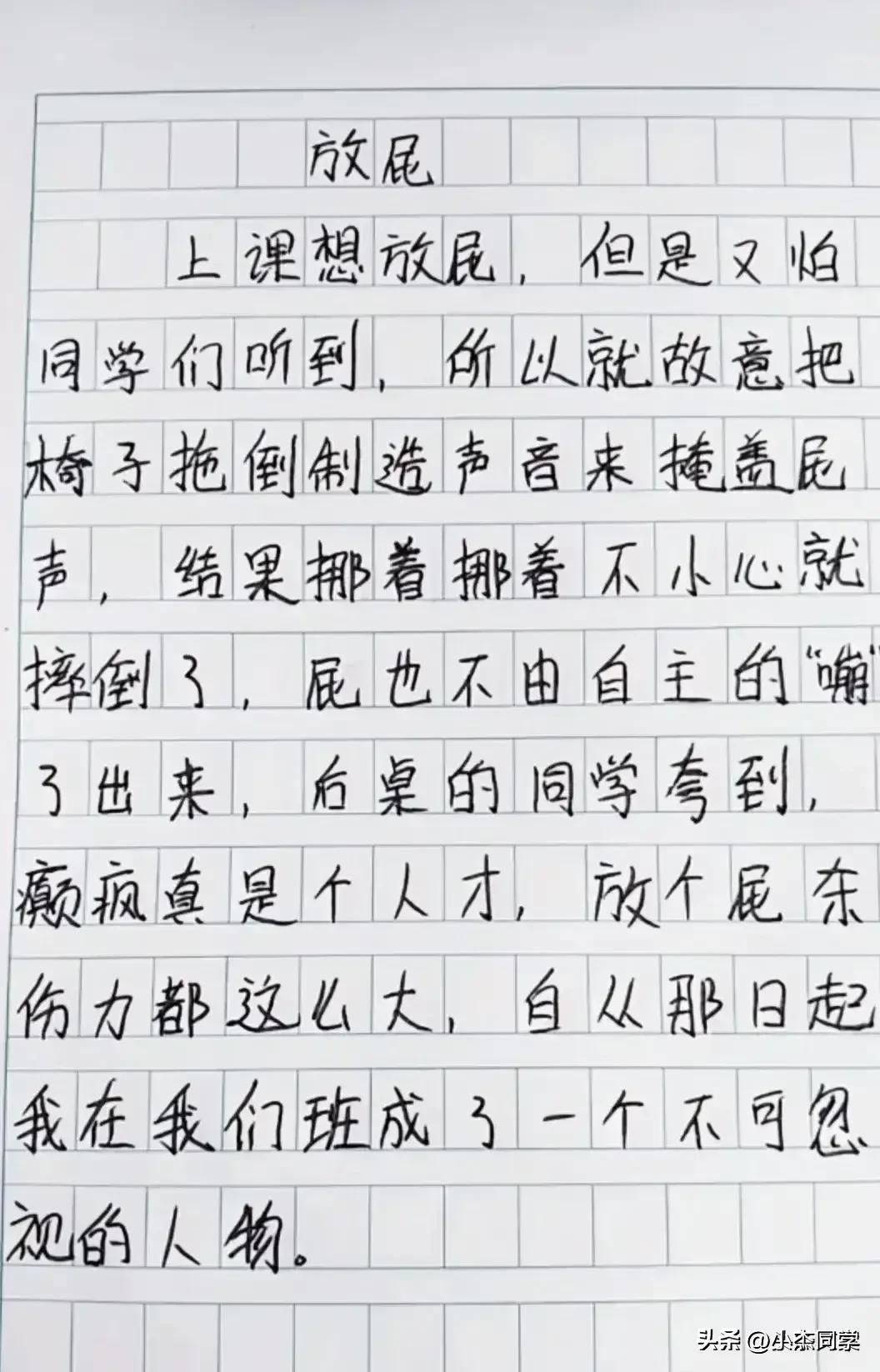 放屁

上课想放屁，但是又怕同学们听到，所以就故意把椅子拖倒制造声音来掩盖屁声，结果挪着挪着不小心就摔倒了，屁也不由自主的“嘣”了出来，后桌的同学夸到，癫疯真是个人才，放个屁杀伤力都这么大，自从那日起我在我们班成了一个不可忽视的人物。

头条 @小杰同学